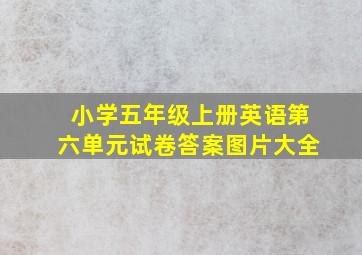 小学五年级上册英语第六单元试卷答案图片大全